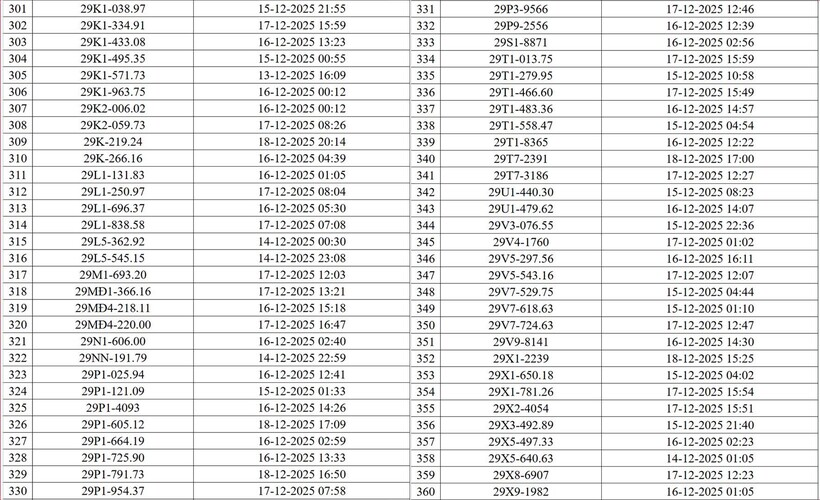 | 301 | 29K1-038.97 | 15-12-2025 21:55 |
|---|---|---|
| 302 | 29K1-334.91 | 17-12-2025 15:59 |
| 303 | 29K1-433.08 | 16-12-2025 13:23 |
| 304 | 29K1-495.35 | 15-12-2025 00:55 |
| 305 | 29K1-571.73 | 13-12-2025 16:09 |
| 306 | 29K1-963.75 | 16-12-2025 00:12 |
| 307 | 29K2-006.02 | 16-12-2025 00:12 |
| 308 | 29K2-059.73 | 17-12-2025 08:26 |
| 309 | 29K-219.24 | 18-12-2025 20:14 |
| 310 | 29K-266.16 | 16-12-2025 04:39 |
| 311 | 29L1-131.83 | 16-12-2025 01:05 |
| 312 | 29L1-250.97 | 17-12-2025 08:04 |
| 313 | 29L1-696.37 | 16-12-2025 05:30 |
| 314 | 29L1-838.58 | 17-12-2025 07:08 |
| 315 | 29L5-362.92 | 14-12-2025 00:30 |
| 316 | 29L5-545.15 | 14-12-2025 23:08 |
| 317 | 29M1-693.20 | 17-12-2025 12:03 |
| 318 | 29MĐ1-366.16 | 17-12-2025 13:21 |
| 319 | 29MĐ4-218.11 | 16-12-2025 15:18 |
| 320 | 29MĐ4-220.00 | 17-12-2025 16:47 |
| 321 | 29N1-606.00 | 16-12-2025 02:40 |
| 322 | 29NN-191.79 | 14-12-2025 22:59 |
| 323 | 29P1-025.94 | 16-12-2025 12:41 |
| 324 | 29P1-121.09 | 15-12-2025 01:33 |
| 325 | 29P1-4093 | 16-12-2025 14:26 |
| 326 | 29P1-605.12 | 18-12-2025 17:09 |
| 327 | 29P1-664.19 | 16-12-2025 02:59 |
| 328 | 29P1-725.90 | 16-12-2025 13:33 |
| 329 | 29P1-791.73 | 18-12-2025 16:50 |
| 330 | 29P1-954.37 | 17-12-2025 07:58 |

| 331 | 29P3-9566 | 17-12-2025 12:46 |
|---|---|---|
| 332 | 29P9-2556 | 16-12-2025 12:39 |
| 333 | 29S1-8871 | 16-12-2025 02:56 |
| 334 | 29T1-013.75 | 17-12-2025 15:59 |
| 335 | 29T1-279.95 | 15-12-2025 10:58 |
| 336 | 29T1-466.60 | 17-12-2025 15:49 |
| 337 | 29T1-483.36 | 16-12-2025 14:57 |
| 338 | 29T1-558.47 | 15-12-2025 04:54 |
| 339 | 29T1-8365 | 16-12-2025 12:22 |
| 340 | 29T7-2391 | 18-12-2025 17:00 |
| 341 | 29T7-3186 | 17-12-2025 12:27 |
| 342 | 29U1-440.30 | 15-12-2025 08:23 |
| 343 | 29U1-479.62 | 16-12-2025 14:07 |
| 344 | 29V3-076.55 | 15-12-2025 22:36 |
| 345 | 29V4-1760 | 17-12-2025 01:02 |
| 346 | 29V5-297.56 | 16-12-2025 16:11 |
| 347 | 29V5-543.16 | 17-12-2025 12:07 |
| 348 | 29V7-529.75 | 15-12-2025 04:44 |
| 349 | 29V7-618.63 | 15-12-2025 01:10 |
| 350 | 29V7-724.63 | 17-12-2025 12:47 |
| 351 | 29V9-8141 | 16-12-2025 14:30 |
| 352 | 29X1-2239 | 18-12-2025 15:25 |
| 353 | 29X1-650.18 | 15-12-2025 04:02 |
| 354 | 29X1-781.26 | 17-12-2025 15:54 |
| 355 | 29X2-4054 | 17-12-2025 15:51 |
| 356 | 29X3-492.89 | 15-12-2025 21:40 |
| 357 | 29X5-497.33 | 16-12-2025 02:23 |
| 358 | 29X5-640.63 | 14-12-2025 01:05 |
| 359 | 29X8-6907 | 17-12-2025 12:23 |
| 360 | 29X9-1982 | 16-12-2025 01:05 |